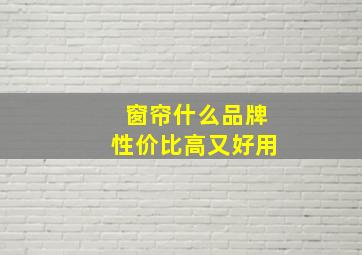 窗帘什么品牌
性价比高又好用